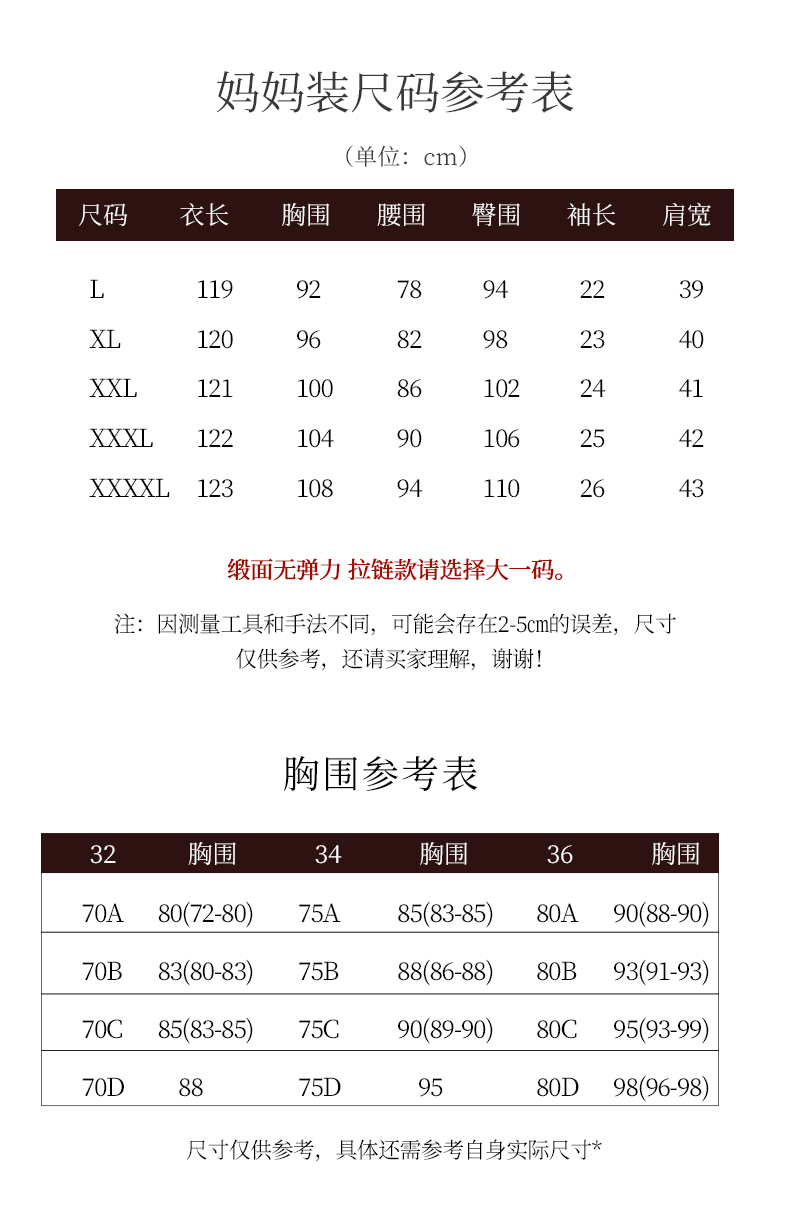 妈妈装尺码参考表

（单位：cm）

| 尺码 | 衣长 | 胸围 | 腰围 | 臀围 | 袖长 | 肩宽 |
|---|---|---|---|---|---|---|
| L | 119 | 92 | 78 | 94 | 22 | 39 |
| XL | 120 | 96 | 82 | 98 | 23 | 40 |
| XXL | 121 | 100 | 86 | 102 | 24 | 41 |
| XXXL | 122 | 104 | 90 | 106 | 25 | 42 |
| XXXXL | 123 | 108 | 94 | 110 | 26 | 43 |

缎面无弹力 拉链款请选择大一码。

注：因测量工具和手法不同，可能会存在2-5cm的误差，尺寸仅供参考，还请买家理解，谢谢！

胸围参考表

| 32 | 胸围 | 34 | 胸围 | 36 | 胸围 |
|---|---|---|---|---|---|
| 70A | 80(72-80) | 75A | 85(83-85) | 80A | 90(88-90) |
| 70B | 83(80-83) | 75B | 88(86-88) | 80B | 93(91-93) |
| 70C | 85(83-85) | 75C | 90(89-90) | 80C | 95(93-99) |
| 70D | 88 | 75D | 95 | 80D | 98(96-98) |

尺寸仅供参考，具体还需参考自身实际尺寸*